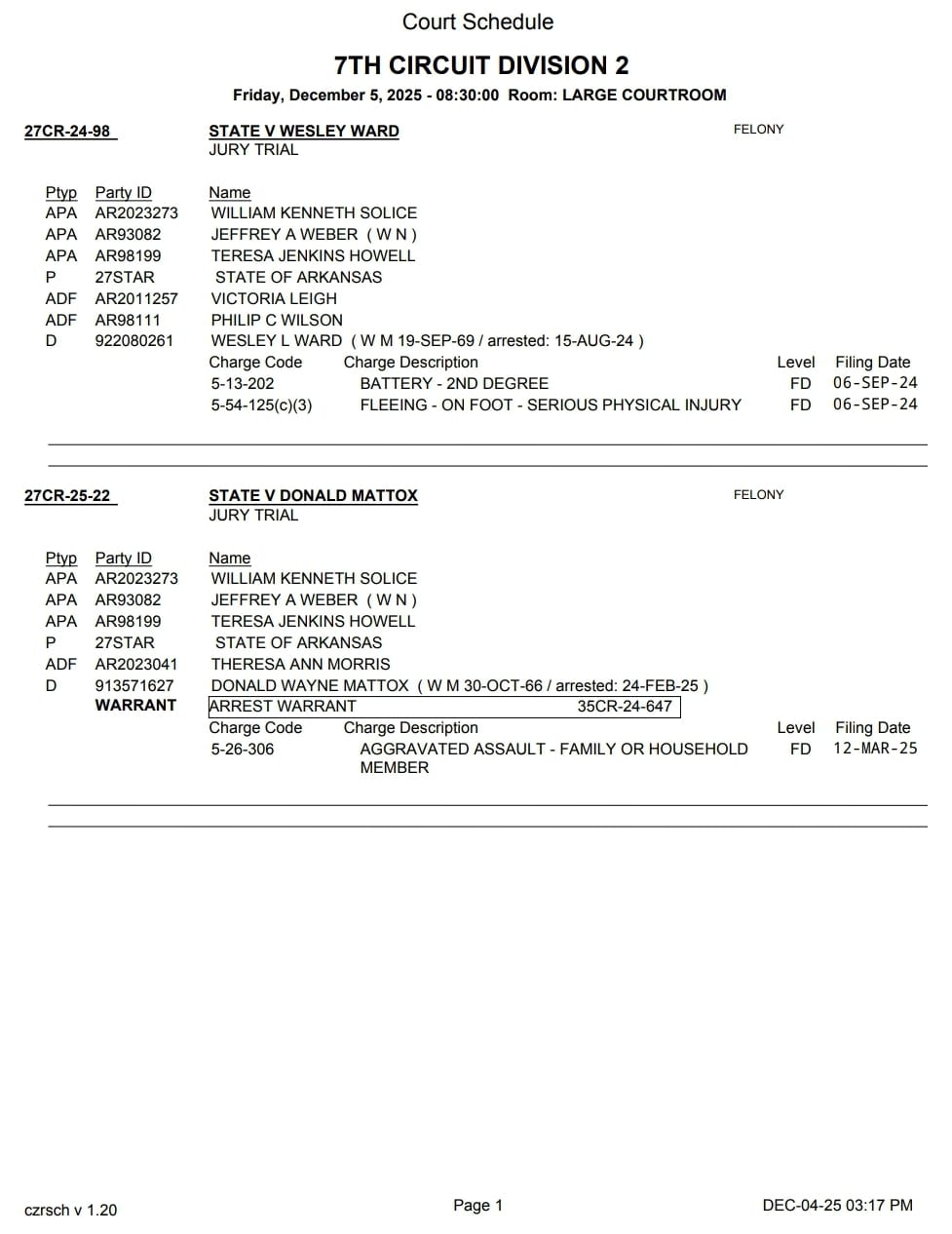 Court Schedule

7TH CIRCUIT DIVISION 2

Friday, December 5, 2025 - 08:30:00 Room: LARGE COURTROOM

27CR-24-98 STATE V WESLEY WARD FELONY
JURY TRIAL

| Ptyp | Party ID | Name |
|---|---|---|
| APA | AR2023273 | WILLIAM KENNETH SOLICE |
| APA | AR93082 | JEFFREY A WEBER ( W N ) |
| APA | AR98199 | TERESA JENKINS HOWELL |
| P | 27STAR | STATE OF ARKANSAS |
| ADF | AR2011257 | VICTORIA LEIGH |
| ADF | AR98111 | PHILIP C WILSON |
| D | 922080261 | WESLEY L WARD ( W M 19-SEP-69 / arrested: 15-AUG-24 ) |

| Charge Code | Charge Description | Level | Filing Date |
|---|---|---|---|
| 5-13-202 | BATTERY - 2ND DEGREE | FD | 06-SEP-24 |
| 5-54-125(c)(3) | FLEEING - ON FOOT - SERIOUS PHYSICAL INJURY | FD | 06-SEP-24 |

27CR-25-22 STATE V DONALD MATTOX FELONY
JURY TRIAL

| Ptyp | Party ID | Name |
|---|---|---|
| APA | AR2023273 | WILLIAM KENNETH SOLICE |
| APA | AR93082 | JEFFREY A WEBER ( W N ) |
| APA | AR98199 | TERESA JENKINS HOWELL |
| P | 27STAR | STATE OF ARKANSAS |
| ADF | AR2023041 | THERESA ANN MORRIS |
| D | 913571627 | DONALD WAYNE MATTOX ( W M 30-OCT-66 / arrested: 24-FEB-25 ) |
| | WARRANT | ARREST WARRANT 35CR-24-647 |

| Charge Code | Charge Description | Level | Filing Date |
|---|---|---|---|
| 5-26-306 | AGGRAVATED ASSAULT - FAMILY OR HOUSEHOLD MEMBER | FD | 12-MAR-25 |

czrsch v 1.20 Page 1 DEC-04-25 03:17 PM